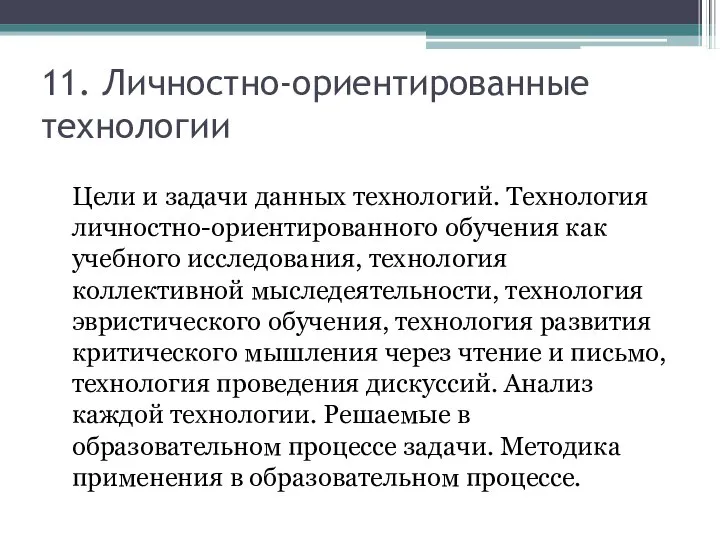 11. Личностно-ориентированные технологии

Цели и задачи данных технологий. Технология личностно-ориентированного обучения как учебного исследования, технология коллективной мыследеятельности, технология эвристического обучения, технология развития критического мышления через чтение и письмо, технология проведения дискуссий. Анализ каждой технологии. Решаемые в образовательном процессе задачи. Методика применения в образовательном процессе.